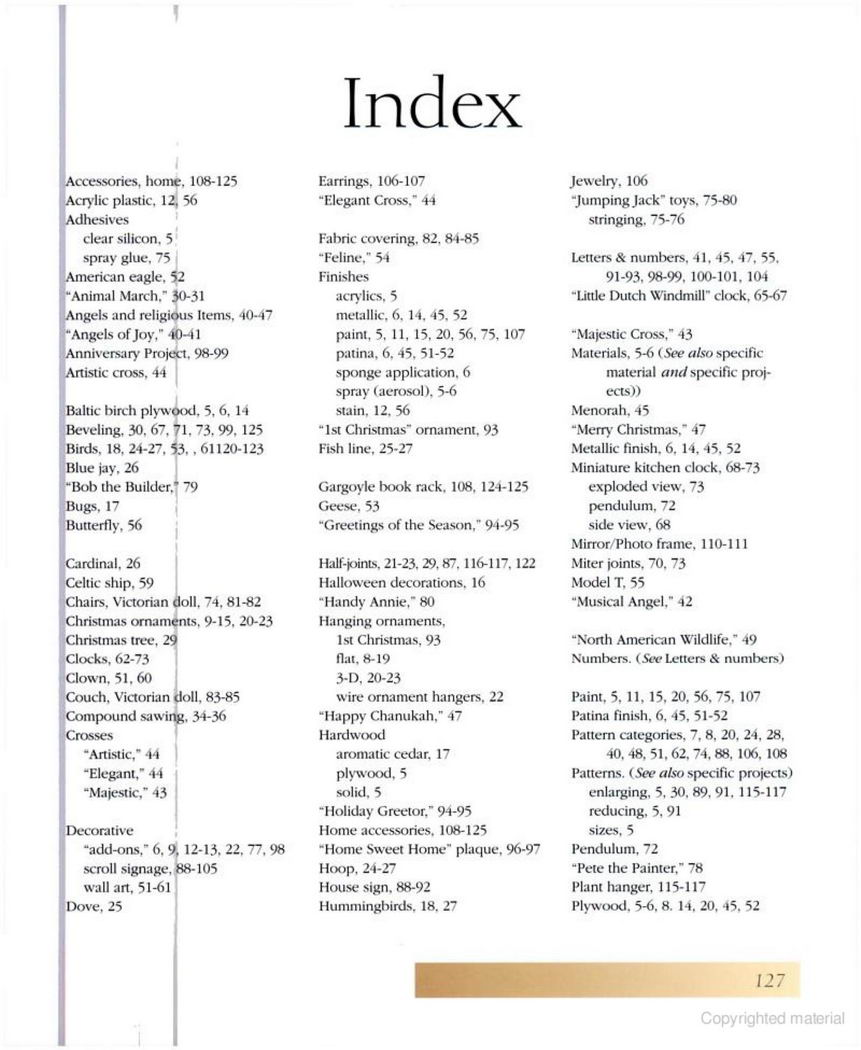 Index

Accessories, home, 108-125
Acrylic plastic, 12, 56
Adhesives
clear silicon, 5
spray glue, 75
American eagle, 52
"Animal March," 30-31
Angels and religious Items, 40-47
"Angels of Joy," 40-41
Anniversary Project, 98-99
Artistic cross, 44

Baltic birch plywood, 5, 6, 14
Beveling, 30, 67, 71, 73, 99, 125
Birds, 18, 24-27, 53, , 61120-123
Blue jay, 26
"Bob the Builder," 79
Bugs, 17
Butterfly, 56

Cardinal, 26
Celtic ship, 59
Chairs, Victorian doll, 74, 81-82
Christmas ornaments, 9-15, 20-23
Christmas tree, 29
Clocks, 62-73
Clown, 51, 60
Couch, Victorian doll, 83-85
Compound sawing, 34-36
Crosses
"Artistic," 44
"Elegant," 44
"Majestic," 43

Decorative
"add-ons," 6, 9, 12-13, 22, 77, 98
scroll signage, 88-105
wall art, 51-61
Dove, 25

Earrings, 106-107
"Elegant Cross," 44

Fabric covering, 82, 84-85
"Feline," 54
Finishes
acrylics, 5
metallic, 6, 14, 45, 52
paint, 5, 11, 15, 20, 56, 75, 107
patina, 6, 45, 51-52
sponge application, 6
spray (aerosol), 5-6
stain, 12, 56
"1st Christmas" ornament, 93
Fish line, 25-27

Gargoyle book rack, 108, 124-125
Geese, 53
"Greetings of the Season," 94-95

Half-joints, 21-23, 29, 87, 116-117, 122
Halloween decorations, 16
"Handy Annie," 80
Hanging ornaments,
1st Christmas, 93
flat, 8-19
3-D, 20-23
wire ornament hangers, 22
"Happy Chanukah," 47
Hardwood
aromatic cedar, 17
plywood, 5
solid, 5
"Holiday Greetor," 94-95
Home accessories, 108-125
"Home Sweet Home" plaque, 96-97
Hoop, 24-27
House sign, 88-92
Hummingbirds, 18, 27

Jewelry, 106
"Jumping Jack" toys, 75-80
stringing, 75-76

Letters & numbers, 41, 45, 47, 55, 91-93, 98-99, 100-101, 104
"Little Dutch Windmill" clock, 65-67

"Majestic Cross," 43
Materials, 5-6 (See also specific material and specific projects))
Menorah, 45
"Merry Christmas," 47
Metallic finish, 6, 14, 45, 52
Miniature kitchen clock, 68-73
exploded view, 73
pendulum, 72
side view, 68
Mirror/Photo frame, 110-111
Miter joints, 70, 73
Model T, 55
"Musical Angel," 42

"North American Wildlife," 49
Numbers. (See Letters & numbers)

Paint, 5, 11, 15, 20, 56, 75, 107
Patina finish, 6, 45, 51-52
Pattern categories, 7, 8, 20, 24, 28, 40, 48, 51, 62, 74, 88, 106, 108
Patterns. (See also specific projects)
enlarging, 5, 30, 89, 91, 115-117
reducing, 5, 91
sizes, 5
Pendulum, 72
"Pete the Painter," 78
Plant hanger, 115-117
Plywood, 5-6, 8. 14, 20, 45, 52

127

Copyrighted material